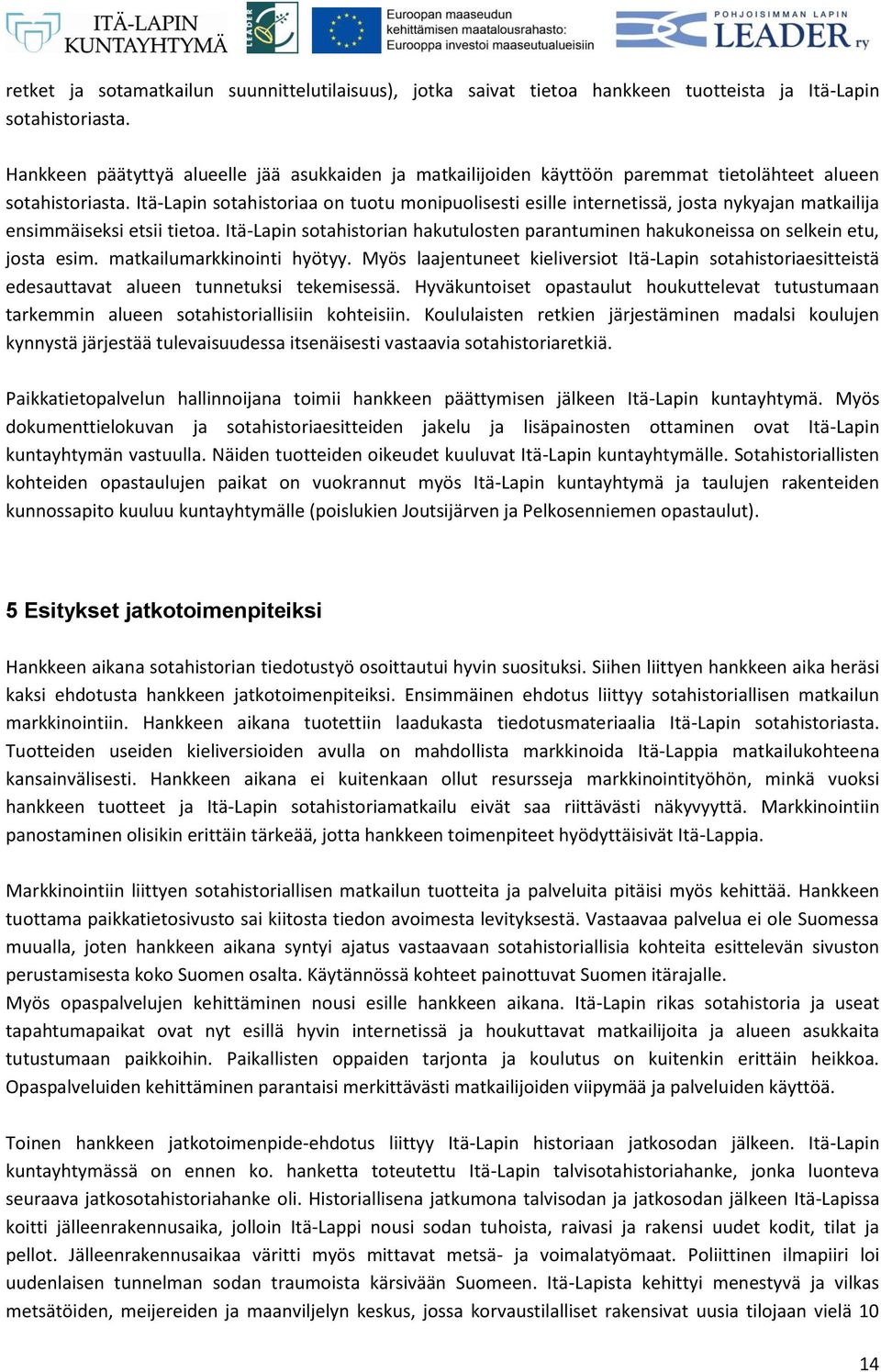 ITÄ-LAPIN KUNTAYHTYMÄ

LEADER

Euroopan maaseudun kehittämisen maatalousrahasto: Eurooppa investoi maaseutualueisiin

POHJOISIMMAN LAPIN LEADER ry

retket ja sotamatkailun suunnittelutilaisuus), jotka saivat tietoa hankkeen tuotteista ja Itä-Lapin sotahistoriasta.

Hankkeen päätyttyä alueelle jää asukkaiden ja matkailijoiden käyttöön paremmat tietolähteet alueen sotahistoriasta. Itä-Lapin sotahistoriaa on tuotu monipuolisesti esille internetissä, josta nykyajan matkailija ensimmäiseksi etsii tietoa. Itä-Lapin sotahistorian hakutulosten parantuminen hakukoneissa on selkein etu, josta esim. matkailumarkkinointi hyötyy. Myös laajentuneet kieliversiot Itä-Lapin sotahistoriaesitteistä edesauttavat alueen tunnetuksi tekemisessä. Hyväkuntoiset opastaulut houkuttelevat tutustumaan tarkemmin alueen sotahistoriallisiin kohteisiin. Koululaisten retkien järjestäminen madalsi koulujen kynnystä järjestää tulevaisuudessa itsenäisesti vastaavia sotahistoriaretkiä.

Paikkatietopalvelun hallinnoijana toimii hankkeen päättymisen jälkeen Itä-Lapin kuntayhtymä. Myös dokumenttielokuvan ja sotahistoriaesitteiden jakelu ja lisäpainosten ottaminen ovat Itä-Lapin kuntayhtymän vastuulla. Näiden tuotteiden oikeudet kuuluvat Itä-Lapin kuntayhtymälle. Sotahistoriallisten kohteiden opastaulujen paikat on vuokrannut myös Itä-Lapin kuntayhtymä ja taulujen rakenteiden kunnossapito kuuluu kuntayhtymälle (poislukien Joutsijärven ja Pelkosenniemen opastaulut).

5 Esitykset jatkotoimenpiteiksi

Hankkeen aikana sotahistorian tiedotustyö osoittautui hyvin suosituksi. Siihen liittyen hankkeen aika heräsi kaksi ehdotusta hankkeen jatkotoimenpiteiksi. Ensimmäinen ehdotus liittyy sotahistoriallisen matkailun markkinointiin. Hankkeen aikana tuotettiin laadukasta tiedotusmateriaalia Itä-Lapin sotahistoriasta. Tuotteiden useiden kieliversioiden avulla on mahdollista markkinoida Itä-Lappia matkailukohteena kansainvälisesti. Hankkeen aikana ei kuitenkaan ollut resursseja markkinointityöhön, minkä vuoksi hankkeen tuotteet ja Itä-Lapin sotahistoriamatkailu eivät saa riittävästi näkyvyyttä. Markkinointiin panostaminen olisikin erittäin tärkeää, jotta hankkeen toimenpiteet hyödyttäisivät Itä-Lappia.

Markkinointiin liittyen sotahistoriallisen matkailun tuotteita ja palveluita pitäisi myös kehittää. Hankkeen tuottama paikkatietosivusto sai kiitosta tiedon avoimesta levityksestä. Vastaavaa palvelua ei ole Suomessa muualla, joten hankkeen aikana syntyi ajatus vastaavaan sotahistoriallisia kohteita esittelevän sivuston perustamisesta koko Suomen osalta. Käytännössä kohteet painottuvat Suomen itärajalle.
Myös opaspalvelujen kehittäminen nousi esille hankkeen aikana. Itä-Lapin rikas sotahistoria ja useat tapahtumapaikat ovat nyt esillä hyvin internetissä ja houkuttavat matkailijoita ja alueen asukkaita tutustumaan paikkoihin. Paikallisten oppaiden tarjonta ja koulutus on kuitenkin erittäin heikkoa. Opaspalveluiden kehittäminen parantaisi merkittävästi matkailijoiden viipymää ja palveluiden käyttöä.

Toinen hankkeen jatkotoimenpide-ehdotus liittyy Itä-Lapin historiaan jatkosodan jälkeen. Itä-Lapin kuntayhtymässä on ennen ko. hanketta toteutettu Itä-Lapin talvisotahistoriahanke, jonka luonteva seuraava jatkosotahistoriahanke oli. Historiallisena jatkumona talvisodan ja jatkosodan jälkeen Itä-Lapissa koitti jälleenrakennusaika, jolloin Itä-Lappi nousi sodan tuhoista, raivasi ja rakensi uudet kodit, tilat ja pellot. Jälleenrakennusaikaa väritti myös mittavat metsä- ja voimalatyömaat. Poliittinen ilmapiiri loi uudenlaisen tunnelman sodan traumoista kärsivään Suomeen. Itä-Lapista kehittyi menestyvä ja vilkas metsätöiden, meijereiden ja maanviljelyn keskus, jossa korvaustilalliset rakensivat uusia tilojaan vielä 10

14